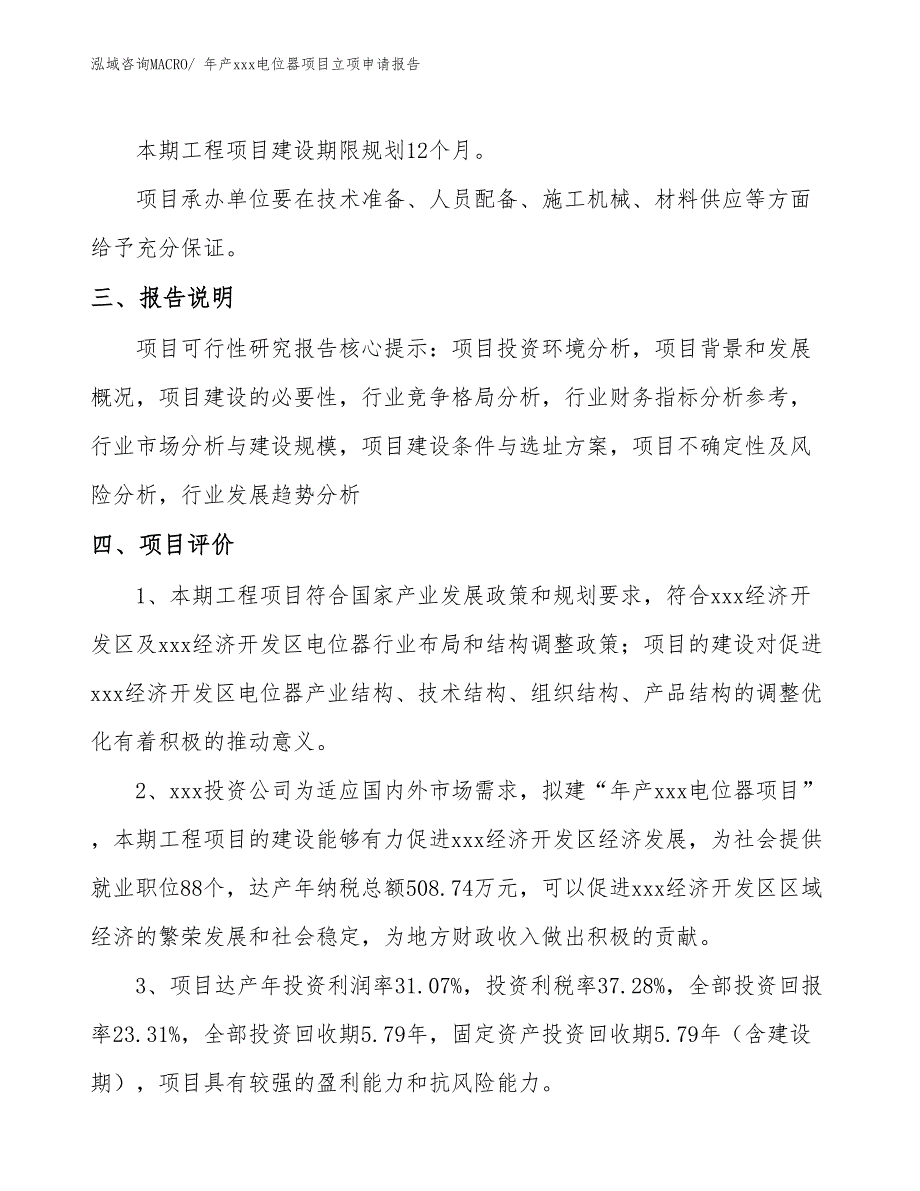 泓域咨询MACRO/ 年产xxx电位器项目立项申请报告

本期工程项目建设期限规划12个月。

项目承办单位要在技术准备、人员配备、施工机械、材料供应等方面给予充分保证。

三、报告说明

项目可行性研究报告核心提示：项目投资环境分析，项目背景和发展概况，项目建设的必要性，行业竞争格局分析，行业财务指标分析参考，行业市场分析与建设规模，项目建设条件与选址方案，项目不确定性及风险分析，行业发展趋势分析

四、项目评价

1、本期工程项目符合国家产业发展政策和规划要求，符合xxx经济开发区及xxx经济开发区电位器行业布局和结构调整政策；项目的建设对促进xxx经济开发区电位器产业结构、技术结构、组织结构、产品结构的调整优化有着积极的推动意义。

2、xxx投资公司为适应国内外市场需求，拟建“年产xxx电位器项目”，本期工程项目的建设能够有力促进xxx经济开发区经济发展，为社会提供就业职位88个，达产年纳税总额508.74万元，可以促进xxx经济开发区区域经济的繁荣发展和社会稳定，为地方财政收入做出积极的贡献。

3、项目达产年投资利润率31.07%，投资利税率37.28%，全部投资回报率23.31%，全部投资回收期5.79年，固定资产投资回收期5.79年（含建设期），项目具有较强的盈利能力和抗风险能力。